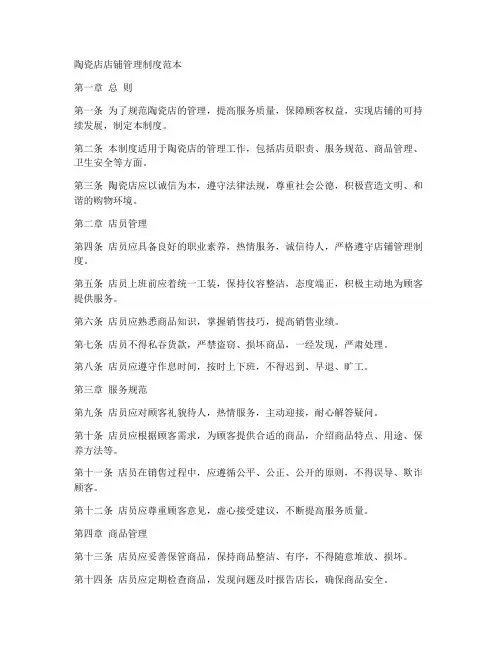 陶瓷店店铺管理制度范本

第一章 总 则

第一条 为了规范陶瓷店的管理，提高服务质量，保障顾客权益，实现店铺的可持续发展，制定本制度。

第二条 本制度适用于陶瓷店的管理工作，包括店员职责、服务规范、商品管理、卫生安全等方面。

第三条 陶瓷店应以诚信为本，遵守法律法规，尊重社会公德，积极营造文明、和谐的购物环境。

第二章 店员管理

第四条 店员应具备良好的职业素养，热情服务，诚信待人，严格遵守店铺管理制度。

第五条 店员上班前应着统一工装，保持仪容整洁，态度端正，积极主动地为顾客提供服务。

第六条 店员应熟悉商品知识，掌握销售技巧，提高销售业绩。

第七条 店员不得私吞货款，严禁盗窃、损坏商品，一经发现，严肃处理。

第八条 店员应遵守作息时间，按时上下班，不得迟到、早退、旷工。

第三章 服务规范

第九条 店员应对顾客礼貌待人，热情服务，主动迎接，耐心解答疑问。

第十条 店员应根据顾客需求，为顾客提供合适的商品，介绍商品特点、用途、保养方法等。

第十一条 店员在销售过程中，应遵循公平、公正、公开的原则，不得误导、欺诈顾客。

第十二条 店员应尊重顾客意见，虚心接受建议，不断提高服务质量。

第四章 商品管理

第十三条 店员应妥善保管商品，保持商品整洁、有序，不得随意堆放、损坏。

第十四条 店员应定期检查商品，发现问题及时报告店长，确保商品安全。